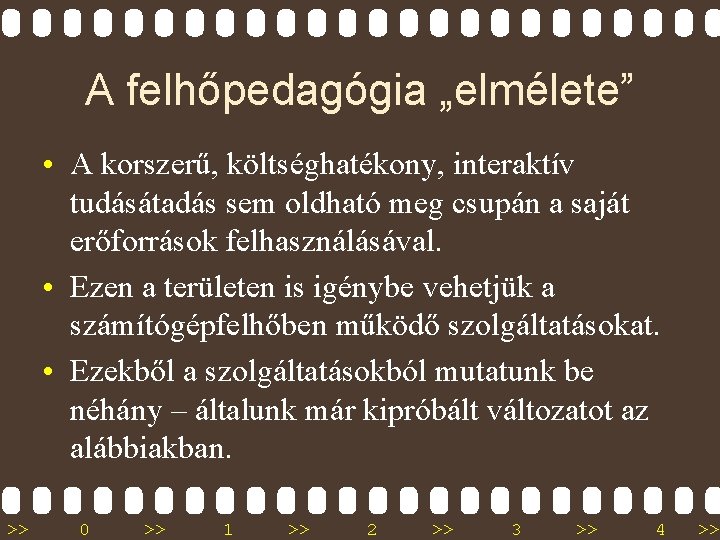 A felhőpedagógia „elmélete”

• A korszerű, költséghatékony, interaktív tudásátadás sem oldható meg csupán a saját erőforrások felhasználásával.

• Ezen a területen is igénybe vehetjük a számítógépfelhőben működő szolgáltatásokat.

• Ezekből a szolgáltatásokból mutatunk be néhány – általunk már kipróbált változatot az alábbiakban.

>> 0 >> 1 >> 2 >> 3 >> 4 >>